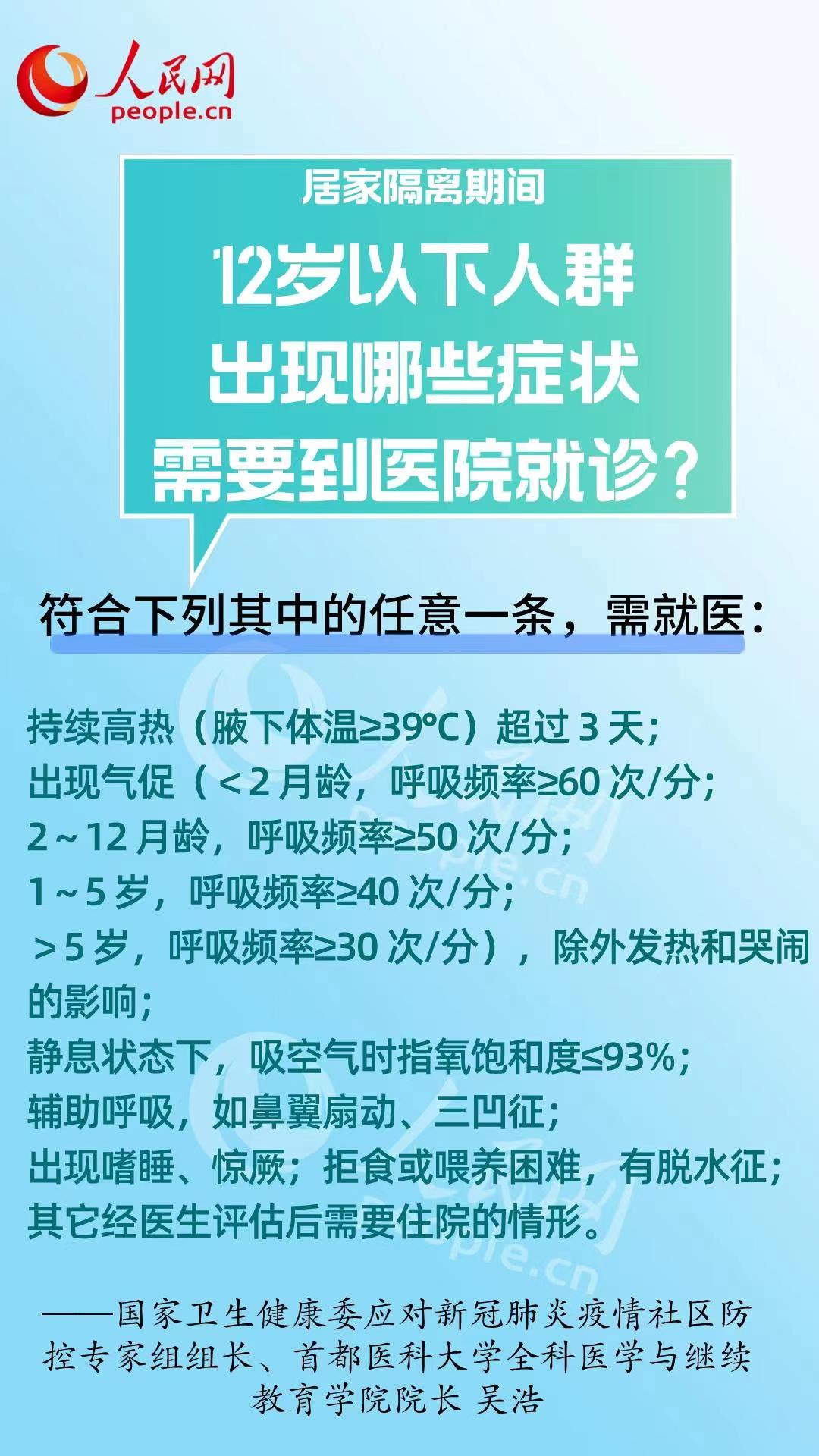 人民网
people.cn

居家隔离期间

12岁以下人群
出现哪些症状
需要到医院就诊？

符合下列其中的任意一条，需就医：

持续高热（腋下体温≥39°C）超过 3 天；
出现气促（＜2 月龄，呼吸频率≥60 次/分；
2～12 月龄，呼吸频率≥50 次/分；
1～5 岁，呼吸频率≥40 次/分；
＞5 岁，呼吸频率≥30 次/分），除外发热和哭闹的影响；
静息状态下，吸空气时指氧饱和度≤93%；
辅助呼吸，如鼻翼扇动、三凹征；
出现嗜睡、惊厥；拒食或喂养困难，有脱水征；
其它经医生评估后需要住院的情形。

——国家卫生健康委应对新冠肺炎疫情社区防控专家组组长、首都医科大学全科医学与继续教育学院院长 吴浩